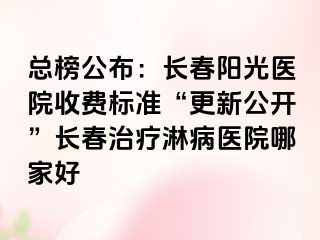 总榜公布：长春阳光医院收费标准“更新公开”长春治疗淋病医院哪家好